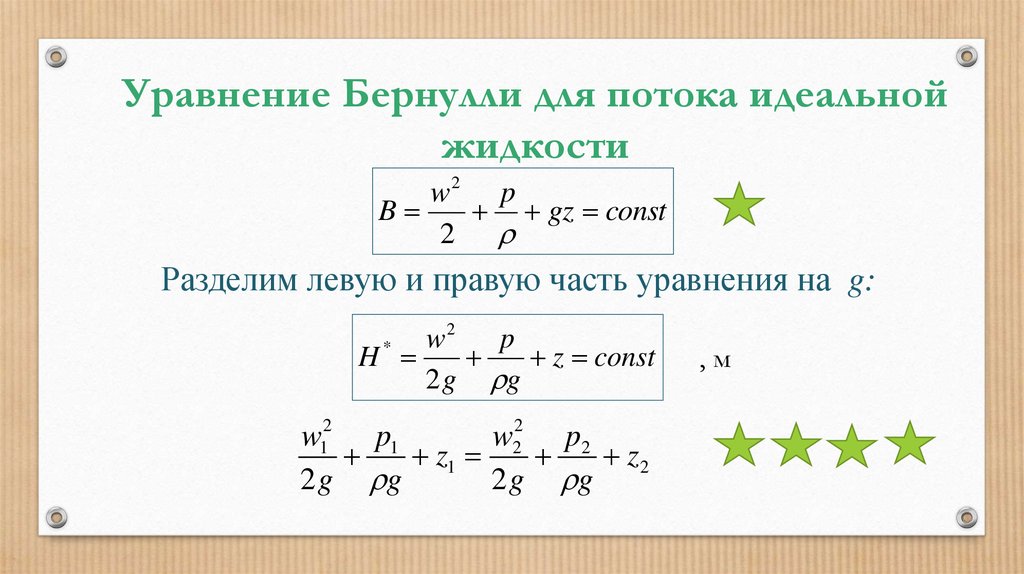 Уравнение Бернулли для потока идеальной жидкости

$B = \frac{w^2}{2} + \frac{p}{\rho} + gz = const$

Разделим левую и правую часть уравнения на $g$:

$H^* = \frac{w^2}{2g} + \frac{p}{\rho g} + z = const$ , м

$\frac{w_1^2}{2g} + \frac{p_1}{\rho g} + z_1 = \frac{w_2^2}{2g} + \frac{p_2}{\rho g} + z_2$